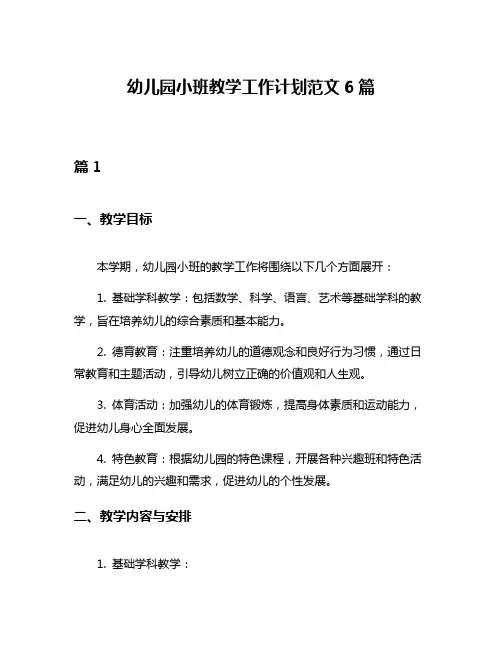 幼儿园小班教学工作计划范文 6 篇

篇 1

一、教学目标

本学期，幼儿园小班的教学工作将围绕以下几个方面展开：

1. 基础学科教学：包括数学、科学、语言、艺术等基础学科的教学，旨在培养幼儿的综合素质和基本能力。

2. 德育教育：注重培养幼儿的道德观念和良好行为习惯，通过日常教育和主题活动，引导幼儿树立正确的价值观和人生观。

3. 体育活动：加强幼儿的体育锻炼，提高身体素质和运动能力，促进幼儿身心全面发展。

4. 特色教育：根据幼儿园的特色课程，开展各种兴趣班和特色活动，满足幼儿的兴趣和需求，促进幼儿的个性发展。

二、教学内容与安排

1. 基础学科教学：